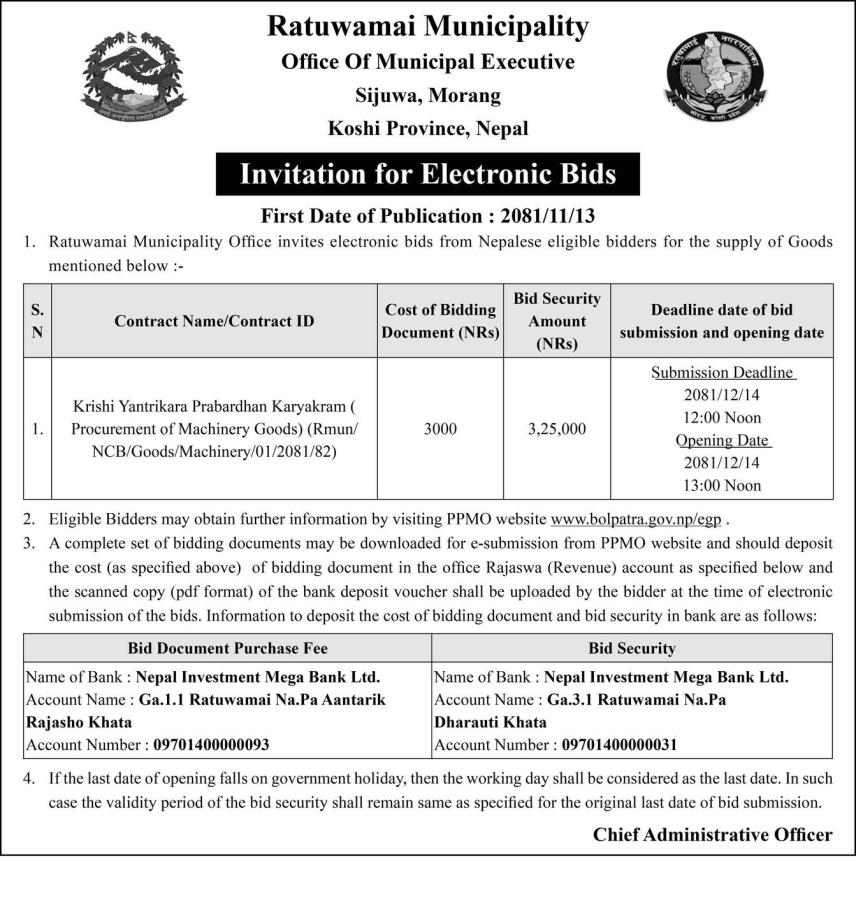 Ratuwamai Municipality
Office Of Municipal Executive
Sijuwa, Morang
Koshi Province, Nepal

Invitation for Electronic Bids

First Date of Publication : 2081/11/13

1. Ratuwamai Municipality Office invites electronic bids from Nepalese eligible bidders for the supply of Goods mentioned below :-

| S. N | Contract Name/Contract ID | Cost of Bidding Document (NRs) | Bid Security Amount (NRs) | Deadline date of bid submission and opening date |
|---|---|---|---|---|
| 1. | Krishi Yantrikara Prabardhan Karyakram ( Procurement of Machinery Goods) (Rmun/ NCB/Goods/Machinery/01/2081/82) | 3000 | 3,25,000 | Submission Deadline 2081/12/14 12:00 Noon Opening Date 2081/12/14 13:00 Noon |

2. Eligible Bidders may obtain further information by visiting PPMO website www.bolpatra.gov.np/egp .

3. A complete set of bidding documents may be downloaded for e-submission from PPMO website and should deposit the cost (as specified above) of bidding document in the office Rajaswa (Revenue) account as specified below and the scanned copy (pdf format) of the bank deposit voucher shall be uploaded by the bidder at the time of electronic submission of the bids. Information to deposit the cost of bidding document and bid security in bank are as follows:

| Bid Document Purchase Fee | Bid Security |
|---|---|
| Name of Bank : Nepal Investment Mega Bank Ltd. Account Name : Ga.1.1 Ratuwamai Na.Pa Aantarik Rajasho Khata Account Number : 09701400000093 | Name of Bank : Nepal Investment Mega Bank Ltd. Account Name : Ga.3.1 Ratuwamai Na.Pa Dharauti Khata Account Number : 09701400000031 |

4. If the last date of opening falls on government holiday, then the working day shall be considered as the last date. In such case the validity period of the bid security shall remain same as specified for the original last date of bid submission.

Chief Administrative Officer